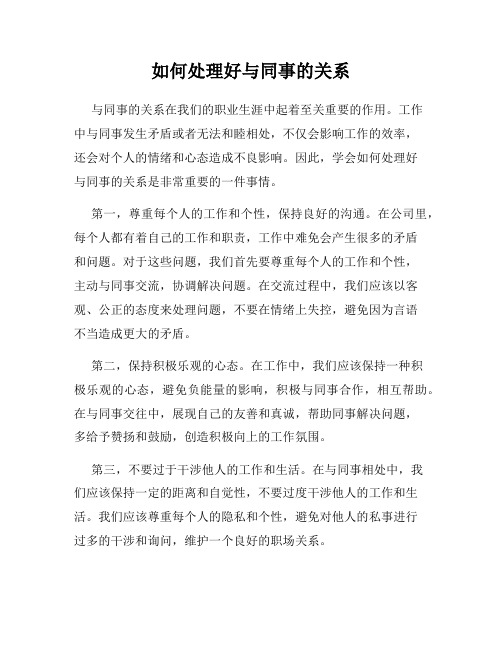 如何处理好与同事的关系

与同事的关系在我们的职业生涯中起着至关重要的作用。工作中与同事发生矛盾或者无法和睦相处，不仅会影响工作的效率，还会对个人的情绪和心态造成不良影响。因此，学会如何处理好与同事的关系是非常重要的一件事情。

第一，尊重每个人的工作和个性，保持良好的沟通。在公司里，每个人都有着自己的工作和职责，工作中难免会产生很多的矛盾和问题。对于这些问题，我们首先要尊重每个人的工作和个性，主动与同事交流，协调解决问题。在交流过程中，我们应该以客观、公正的态度来处理问题，不要在情绪上失控，避免因为言语不当造成更大的矛盾。

第二，保持积极乐观的心态。在工作中，我们应该保持一种积极乐观的心态，避免负能量的影响，积极与同事合作，相互帮助。在与同事交往中，展现自己的友善和真诚，帮助同事解决问题，多给予赞扬和鼓励，创造积极向上的工作氛围。

第三，不要过于干涉他人的工作和生活。在与同事相处中，我们应该保持一定的距离和自觉性，不要过度干涉他人的工作和生活。我们应该尊重每个人的隐私和个性，避免对他人的私事进行过多的干涉和询问，维护一个良好的职场关系。